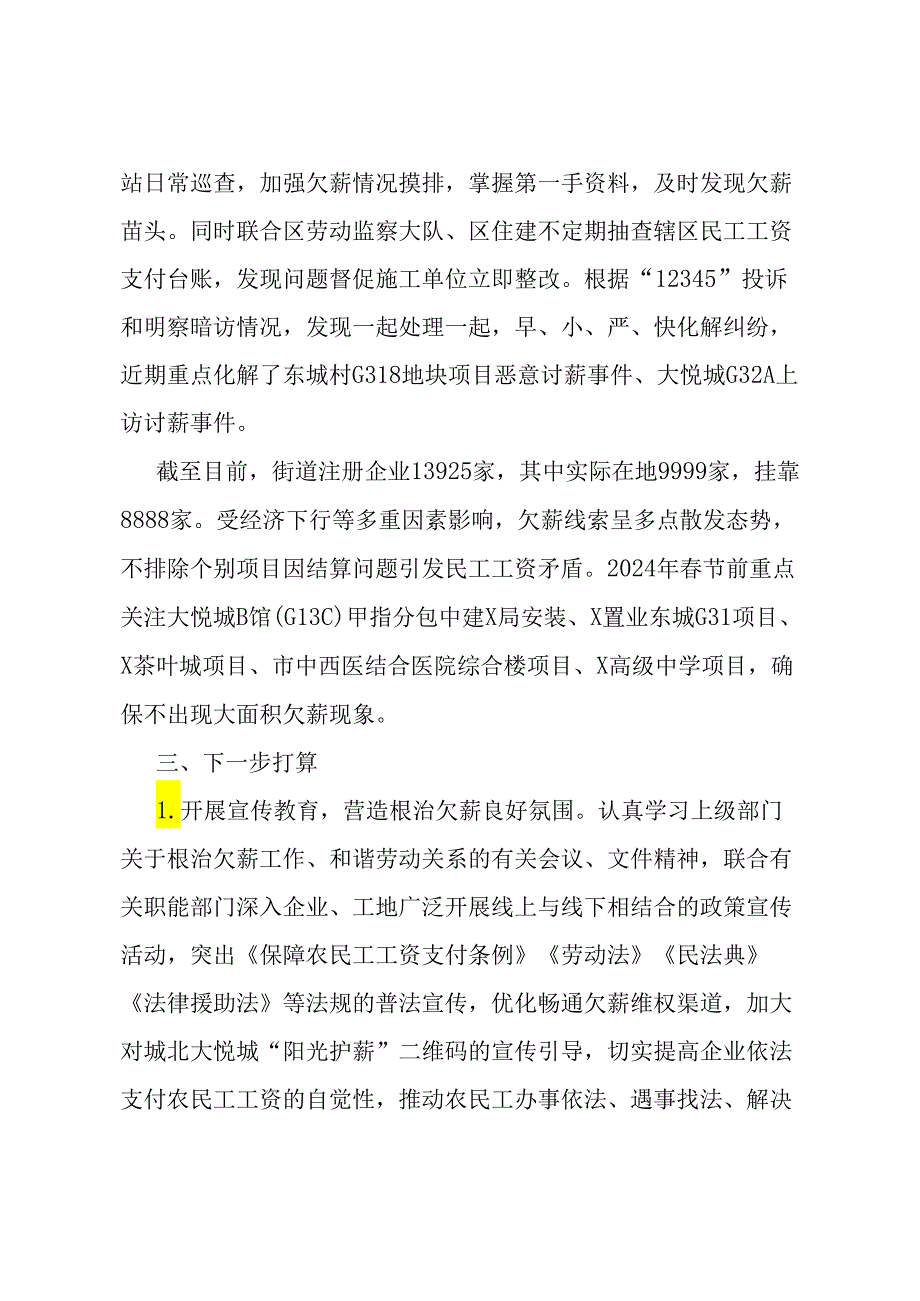 站日常巡查，加强欠薪情况摸排，掌握第一手资料，及时发现欠薪苗头。同时联合区劳动监察大队、区住建不定期抽查辖区民工工资支付台账，发现问题督促施工单位立即整改。根据“12345”投诉和明察暗访情况，发现一起处理一起，早、小、严、快化解纠纷，近期重点化解了东城村G318地块项目恶意讨薪事件、大悦城G32A上访讨薪事件。

截至目前，街道注册企业13925家，其中实际在地9999家，挂靠8888家。受经济下行等多重因素影响，欠薪线索呈多点散发态势，不排除个别项目因结算问题引发民工工资矛盾。2024年春节前重点关注大悦城B馆(G13C)甲指分包中建X局安装、X置业东城G31项目、X茶叶城项目、市中西医结合医院综合楼项目、X高级中学项目，确保不出现大面积欠薪现象。

三、下一步打算

1.开展宣传教育，营造根治欠薪良好氛围。认真学习上级部门关于根治欠薪工作、和谐劳动关系的有关会议、文件精神，联合有关职能部门深入企业、工地广泛开展线上与线下相结合的政策宣传活动，突出《保障农民工工资支付条例》《劳动法》《民法典》《法律援助法》等法规的普法宣传，优化畅通欠薪维权渠道，加大对城北大悦城“阳光护薪”二维码的宣传引导，切实提高企业依法支付农民工工资的自觉性，推动农民工办事依法、遇事找法、解决